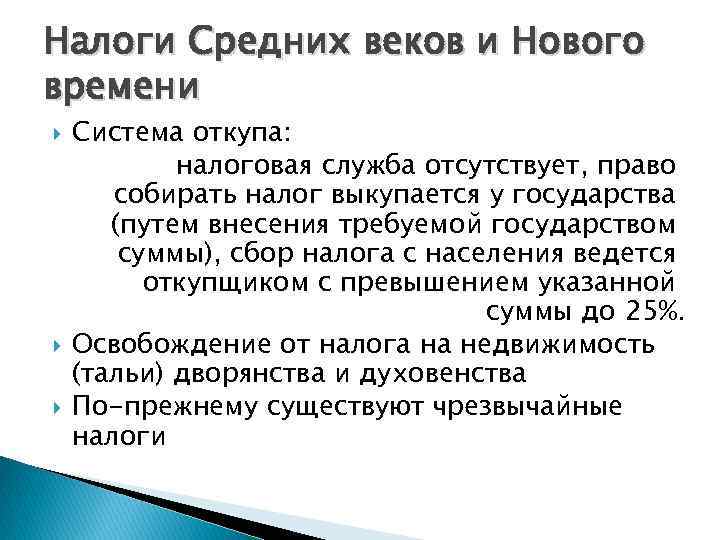 Налоги Средних веков и Нового времени

Система откупа:

налоговая служба отсутствует, право собирать налог выкупается у государства (путем внесения требуемой государством суммы), сбор налога с населения ведется откупщиком с превышением указанной суммы до 25%.

Освобождение от налога на недвижимость (тальи) дворянства и духовенства

По-прежнему существуют чрезвычайные налоги